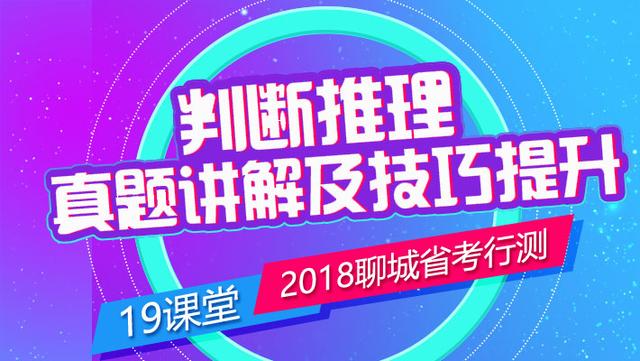 判断推理
真题讲解及技巧提升
2018聊城省考行测
19课堂